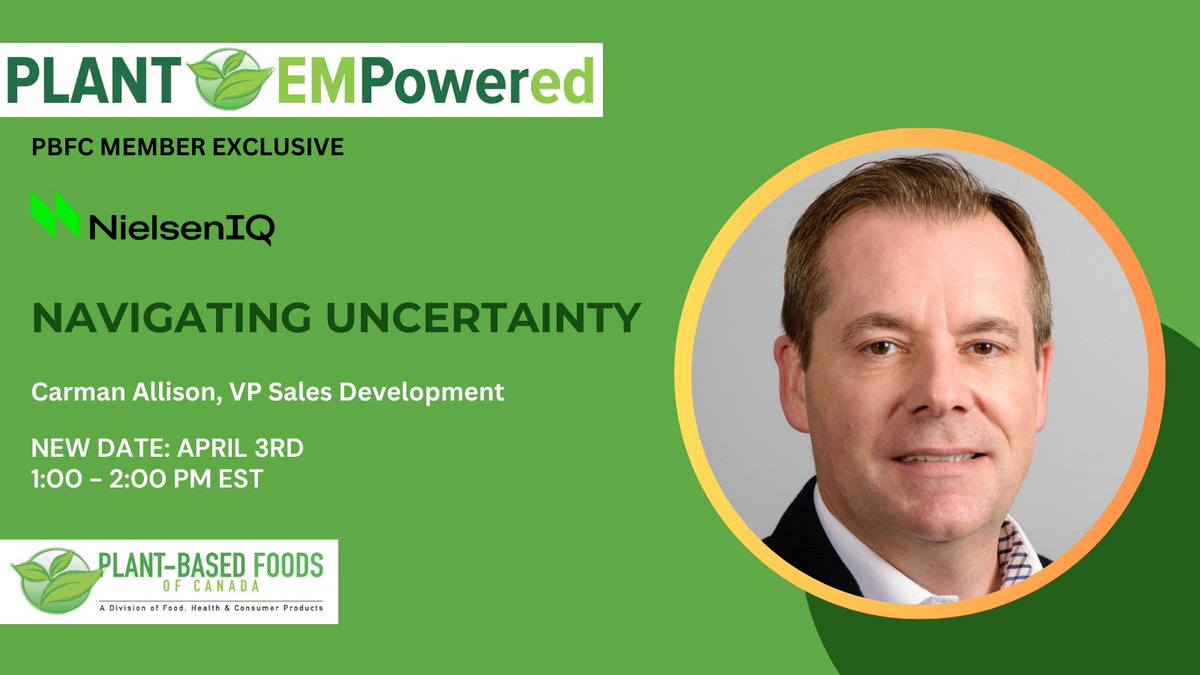 PLANT EMPowered

PBFC MEMBER EXCLUSIVE

NielsenIQ

NAVIGATING UNCERTAINTY

Carman Allison, VP Sales Development

NEW DATE: APRIL 3RD
1:00 – 2:00 PM EST

PLANT-BASED FOODS
OF CANADA
A Division of Food, Health & Consumer Products